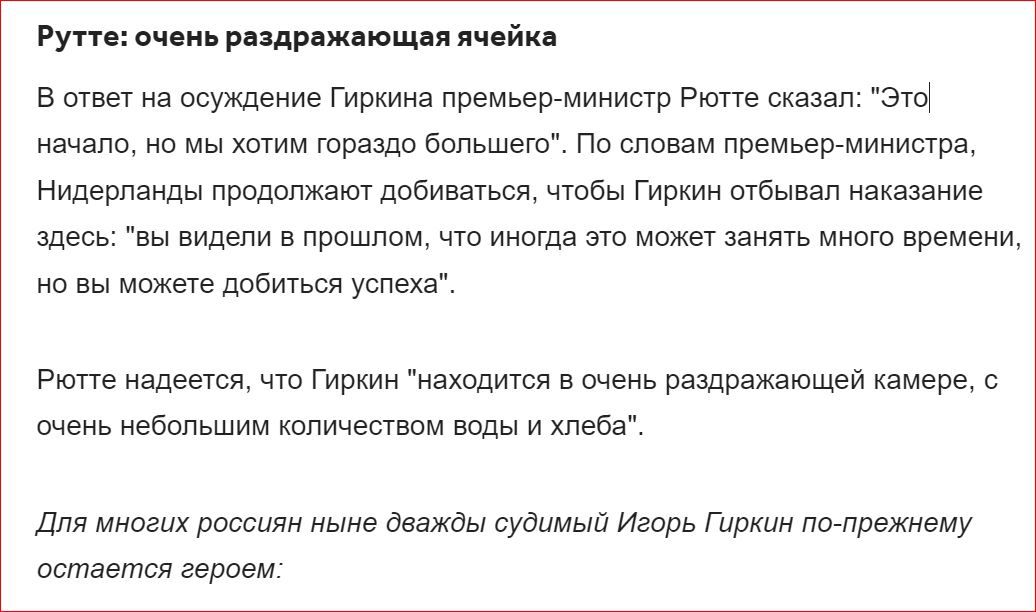 Рутте: очень раздражающая ячейка

В ответ на осуждение Гиркина премьер-министр Рютте сказал: "Это начало, но мы хотим гораздо большего". По словам премьер-министра, Нидерланды продолжают добиваться, чтобы Гиркин отбывал наказание здесь: "вы видели в прошлом, что иногда это может занять много времени, но вы можете добиться успеха".

Рютте надеется, что Гиркин "находится в очень раздражающей камере, с очень небольшим количеством воды и хлеба".

Для многих россиян ныне дважды судимый Игорь Гиркин по-прежнему остается героем: